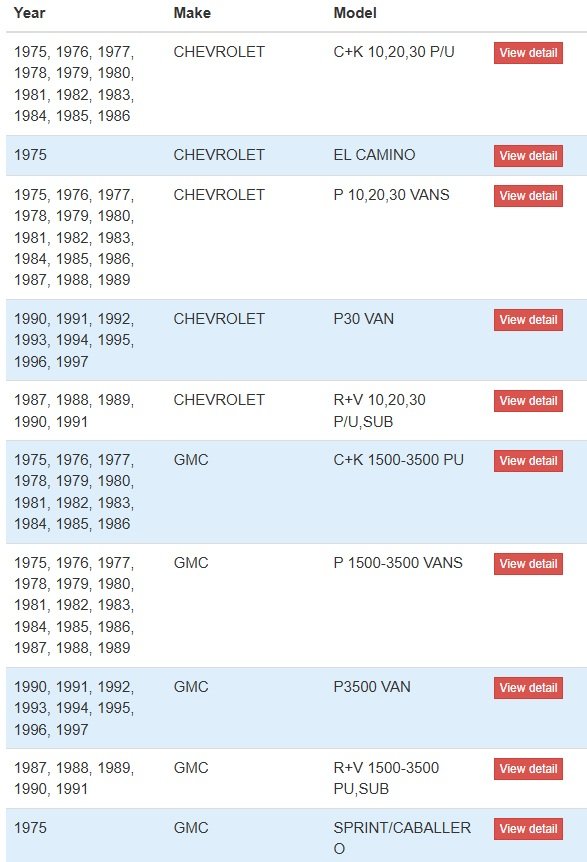 | Year | Make | Model | |
|---|---|---|---|
| 1975, 1976, 1977, 1978, 1979, 1980, 1981, 1982, 1983, 1984, 1985, 1986 | CHEVROLET | C+K 10,20,30 P/U | View detail |
| 1975 | CHEVROLET | EL CAMINO | View detail |
| 1975, 1976, 1977, 1978, 1979, 1980, 1981, 1982, 1983, 1984, 1985, 1986, 1987, 1988, 1989 | CHEVROLET | P 10,20,30 VANS | View detail |
| 1990, 1991, 1992, 1993, 1994, 1995, 1996, 1997 | CHEVROLET | P30 VAN | View detail |
| 1987, 1988, 1989, 1990, 1991 | CHEVROLET | R+V 10,20,30 P/U,SUB | View detail |
| 1975, 1976, 1977, 1978, 1979, 1980, 1981, 1982, 1983, 1984, 1985, 1986 | GMC | C+K 1500-3500 PU | View detail |
| 1975, 1976, 1977, 1978, 1979, 1980, 1981, 1982, 1983, 1984, 1985, 1986, 1987, 1988, 1989 | GMC | P 1500-3500 VANS | View detail |
| 1990, 1991, 1992, 1993, 1994, 1995, 1996, 1997 | GMC | P3500 VAN | View detail |
| 1987, 1988, 1989, 1990, 1991 | GMC | R+V 1500-3500 PU,SUB | View detail |
| 1975 | GMC | SPRINT/CABALLERO | View detail |